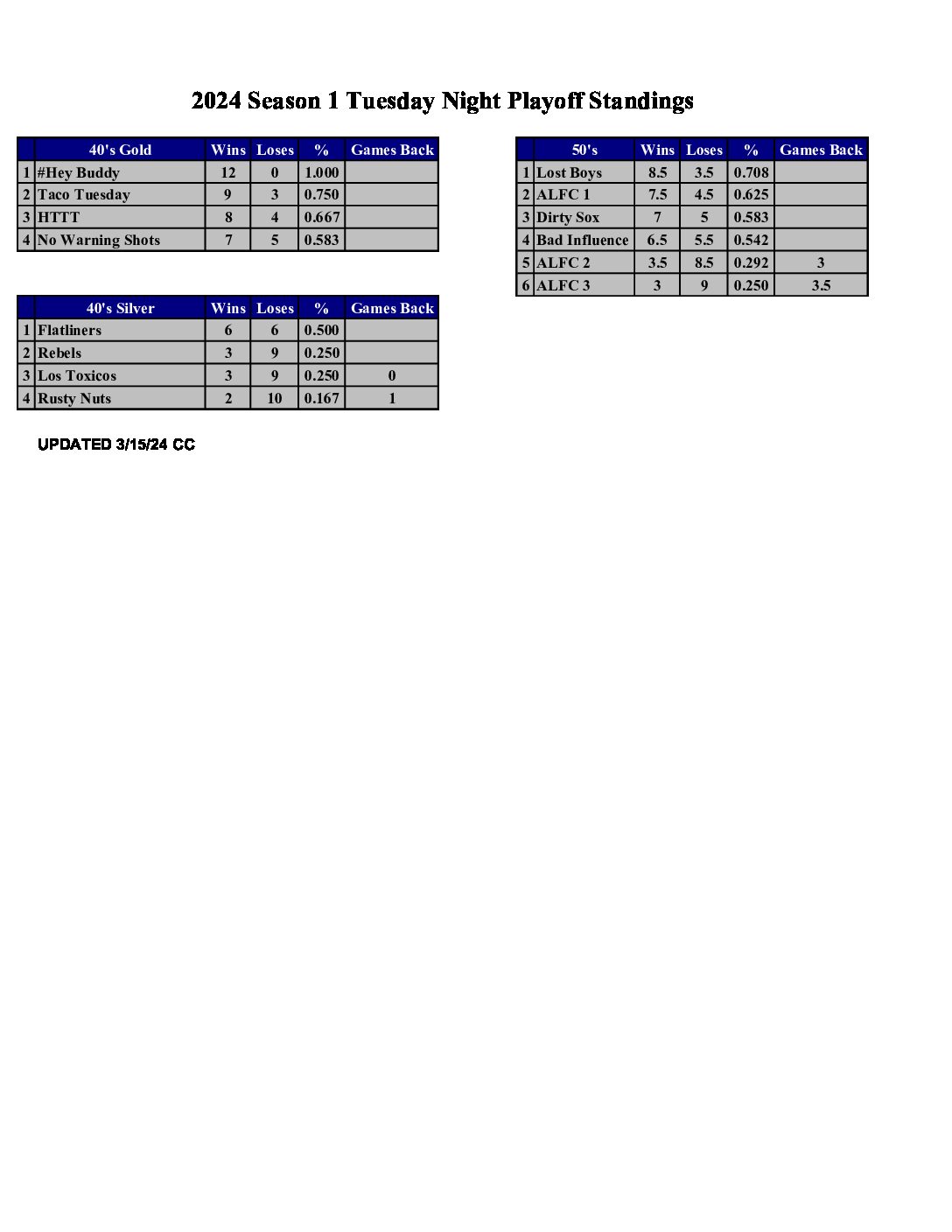 2024 Season 1 Tuesday Night Playoff Standings

| | 40's Gold | Wins | Loses | % | Games Back |
|---|---|---|---|---|---|
| 1 | #Hey Buddy | 12 | 0 | 1.000 | |
| 2 | Taco Tuesday | 9 | 3 | 0.750 | |
| 3 | HTTT | 8 | 4 | 0.667 | |
| 4 | No Warning Shots | 7 | 5 | 0.583 | |

| | 40's Silver | Wins | Loses | % | Games Back |
|---|---|---|---|---|---|
| 1 | Flatliners | 6 | 6 | 0.500 | |
| 2 | Rebels | 3 | 9 | 0.250 | |
| 3 | Los Toxicos | 3 | 9 | 0.250 | 0 |
| 4 | Rusty Nuts | 2 | 10 | 0.167 | 1 |

UPDATED 3/15/24 CC

| | 50's | Wins | Loses | % | Games Back |
|---|---|---|---|---|---|
| 1 | Lost Boys | 8.5 | 3.5 | 0.708 | |
| 2 | ALFC 1 | 7.5 | 4.5 | 0.625 | |
| 3 | Dirty Sox | 7 | 5 | 0.583 | |
| 4 | Bad Influence | 6.5 | 5.5 | 0.542 | |
| 5 | ALFC 2 | 3.5 | 8.5 | 0.292 | 3 |
| 6 | ALFC 3 | 3 | 9 | 0.250 | 3.5 |